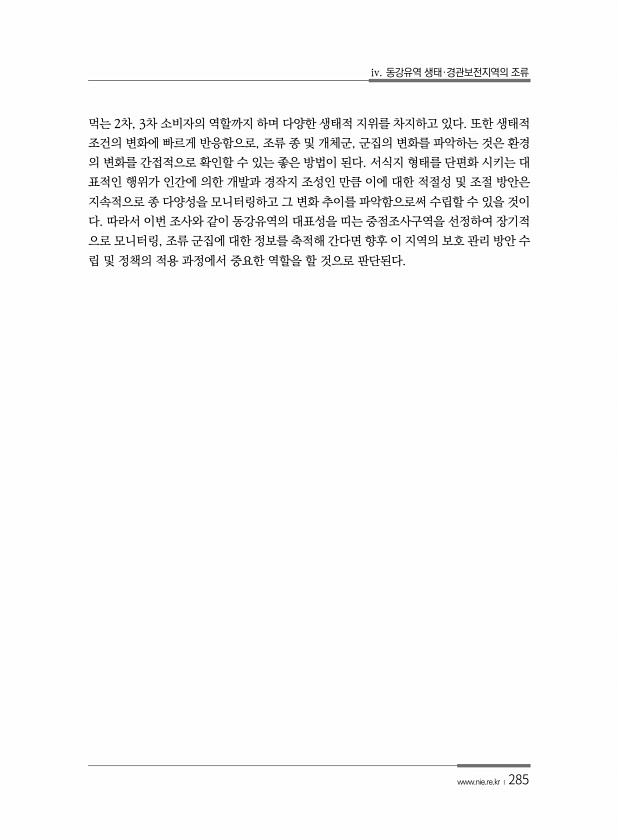 iv. 동강유역 생태·경관보전지역의 조류

먹는 2차, 3차 소비자의 역할까지 하며 다양한 생태적 지위를 차지하고 있다. 또한 생태적 조건의 변화에 빠르게 반응함으로, 조류 종 및 개체군, 군집의 변화를 파악하는 것은 환경의 변화를 간접적으로 확인할 수 있는 좋은 방법이 된다. 서식지 형태를 단편화 시키는 대표적인 행위가 인간에 의한 개발과 경작지 조성인 만큼 이에 대한 적절성 및 조절 방안은 지속적으로 종 다양성을 모니터링하고 그 변화 추이를 파악함으로써 수립할 수 있을 것이다. 따라서 이번 조사와 같이 동강유역의 대표성을 띠는 중점조사구역을 선정하여 장기적으로 모니터링, 조류 군집에 대한 정보를 축적해 간다면 향후 이 지역의 보호 관리 방안 수립 및 정책의 적용 과정에서 중요한 역할을 할 것으로 판단된다.

www.nie.re.kr | 285